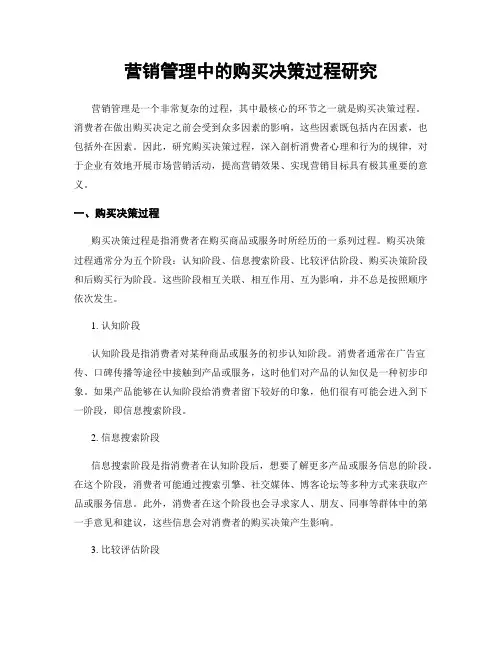 营销管理中的购买决策过程研究

营销管理是一个非常复杂的过程，其中最核心的环节之一就是购买决策过程。消费者在做出购买决定之前会受到众多因素的影响，这些因素既包括内在因素，也包括外在因素。因此，研究购买决策过程，深入剖析消费者心理和行为的规律，对于企业有效地开展市场营销活动，提高营销效果、实现营销目标具有极其重要的意义。

一、购买决策过程

购买决策过程是指消费者在购买商品或服务时所经历的一系列过程。购买决策过程通常分为五个阶段：认知阶段、信息搜索阶段、比较评估阶段、购买决策阶段和后购买行为阶段。这些阶段相互关联、相互作用、互为影响，并不总是按照顺序依次发生。

1. 认知阶段

认知阶段是指消费者对某种商品或服务的初步认知阶段。消费者通常在广告宣传、口碑传播等途径中接触到产品或服务，这时他们对产品的认知仅是一种初步印象。如果产品能够在认知阶段给消费者留下较好的印象，他们很有可能会进入到下一阶段，即信息搜索阶段。

2. 信息搜索阶段

信息搜索阶段是指消费者在认知阶段后，想要了解更多产品或服务信息的阶段。在这个阶段，消费者可能通过搜索引擎、社交媒体、博客论坛等多种方式来获取产品或服务信息。此外，消费者在这个阶段也会寻求家人、朋友、同事等群体中的第一手意见和建议，这些信息会对消费者的购买决策产生影响。

3. 比较评估阶段